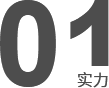 01
实力